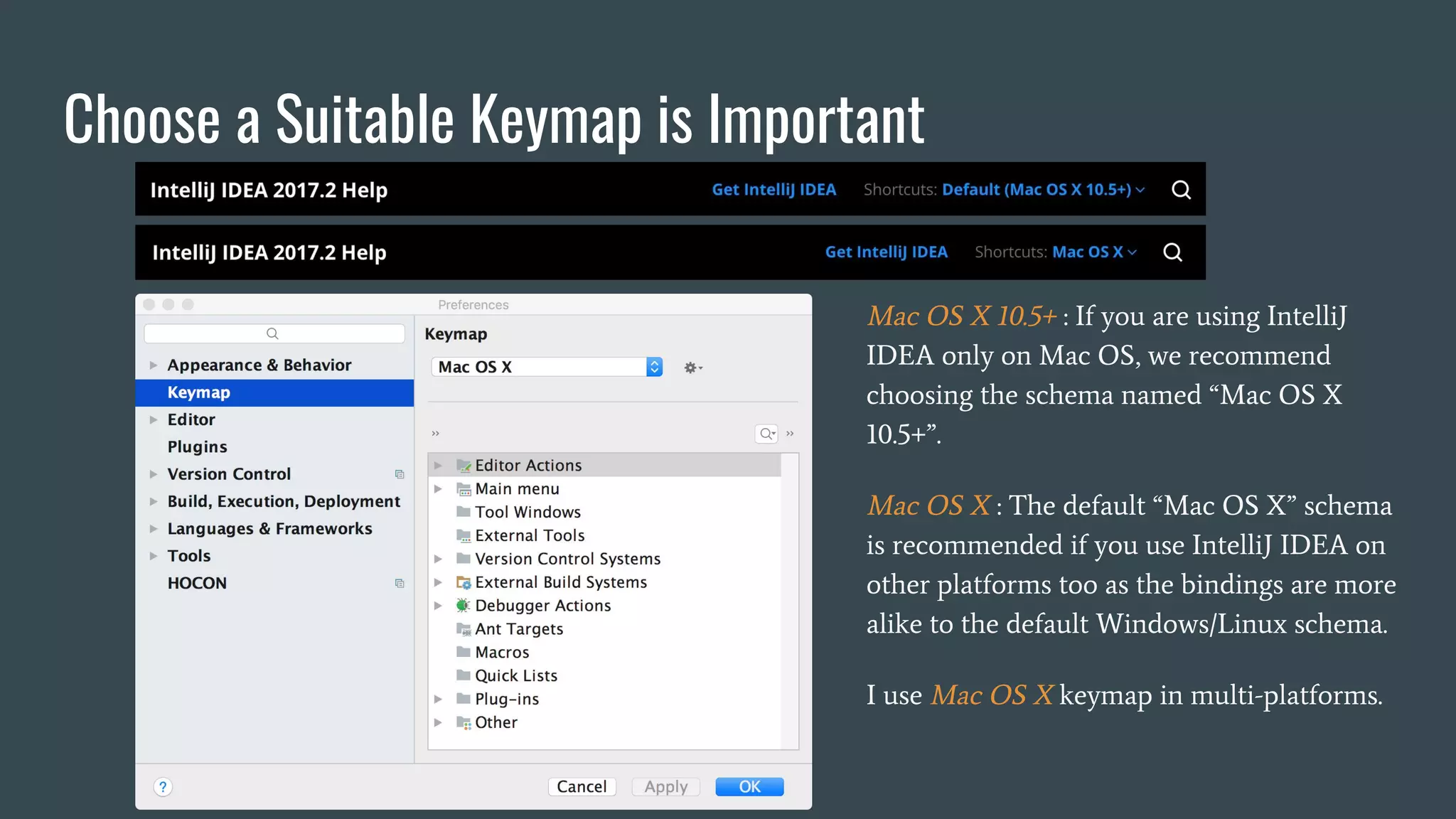 Choose a Suitable Keymap is Important

IntelliJ IDEA 2017.2 Help Get IntelliJ IDEA Shortcuts: Default (Mac OS X 10.5+)

IntelliJ IDEA 2017.2 Help Get IntelliJ IDEA Shortcuts: Mac OS X

Preferences

Appearance & Behavior
Keymap
Editor
Plugins
Version Control
Build, Execution, Deployment
Languages & Frameworks
Tools
HOCON

Keymap

Mac OS X

Editor Actions
Main menu
Tool Windows
External Tools
Version Control Systems
External Build Systems
Debugger Actions
Ant Targets
Macros
Quick Lists
Plug-ins
Other

?

Cancel Apply OK

Mac OS X 10.5+ : If you are using IntelliJ IDEA only on Mac OS, we recommend choosing the schema named “Mac OS X 10.5+”.

Mac OS X : The default “Mac OS X” schema is recommended if you use IntelliJ IDEA on other platforms too as the bindings are more alike to the default Windows/Linux schema.

I use Mac OS X keymap in multi-platforms.